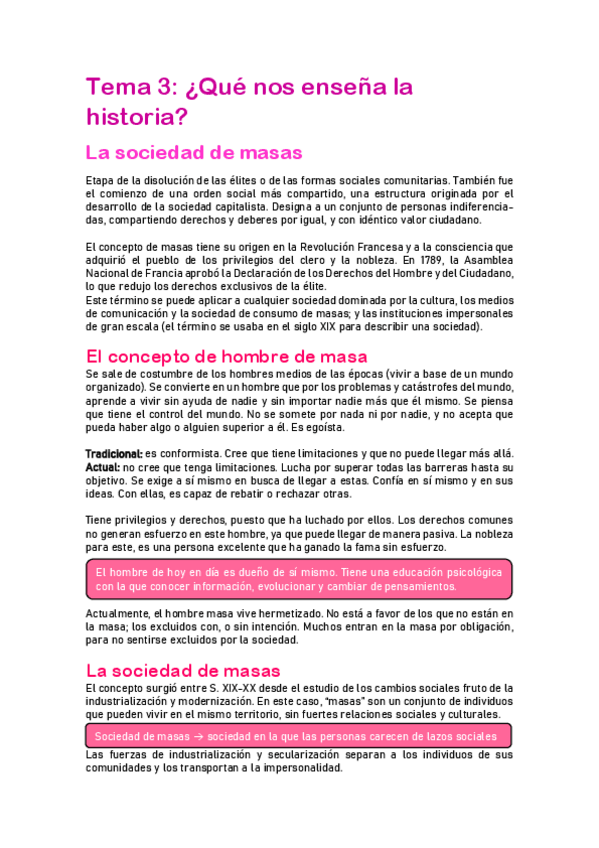 Tema 3: ¿Qué nos enseña la historia?

La sociedad de masas

Etapa de la disolución de las élites o de las formas sociales comunitarias. También fue el comienzo de una orden social más compartido, una estructura originada por el desarrollo de la sociedad capitalista. Designa a un conjunto de personas indiferenciadas, compartiendo derechos y deberes por igual, y con idéntico valor ciudadano.

El concepto de masas tiene su origen en la Revolución Francesa y a la consciencia que adquirió el pueblo de los privilegios del clero y la nobleza. En 1789, la Asamblea Nacional de Francia aprobó la Declaración de los Derechos del Hombre y del Ciudadano, lo que redujo los derechos exclusivos de la élite.
Este término se puede aplicar a cualquier sociedad dominada por la cultura, los medios de comunicación y la sociedad de consumo de masas; y las instituciones impersonales de gran escala (el término se usaba en el siglo XIX para describir una sociedad).

El concepto de hombre de masa

Se sale de costumbre de los hombres medios de las épocas (vivir a base de un mundo organizado). Se convierte en un hombre que por los problemas y catástrofes del mundo, aprende a vivir sin ayuda de nadie y sin importar nadie más que él mismo. Se piensa que tiene el control del mundo. No se somete por nada ni por nadie, y no acepta que pueda haber algo o alguien superior a él. Es egoísta.

Tradicional: es conformista. Cree que tiene limitaciones y que no puede llegar más allá.
Actual: no cree que tenga limitaciones. Lucha por superar todas las barreras hasta su objetivo. Se exige a sí mismo en busca de llegar a estas. Confía en sí mismo y en sus ideas. Con ellas, es capaz de rebatir o rechazar otras.

Tiene privilegios y derechos, puesto que ha luchado por ellos. Los derechos comunes no generan esfuerzo en este hombre, ya que puede llegar de manera pasiva. La nobleza para este, es una persona excelente que ha ganado la fama sin esfuerzo.

El hombre de hoy en día es dueño de sí mismo. Tiene una educación psicológica con la que conocer información, evolucionar y cambiar de pensamientos.

Actualmente, el hombre masa vive hermetizado. No está a favor de los que no están en la masa; los excluidos con, o sin intención. Muchos entran en la masa por obligación, para no sentirse excluidos por la sociedad.

La sociedad de masas

El concepto surgió entre S. XIX-XX desde el estudio de los cambios sociales fruto de la industrialización y modernización. En este caso, "masas" son un conjunto de individuos que pueden vivir en el mismo territorio, sin fuertes relaciones sociales y culturales.

Sociedad de masas → sociedad en la que las personas carecen de lazos sociales

Las fuerzas de industrialización y secularización separan a los individuos de sus comunidades y los transportan a la impersonalidad.